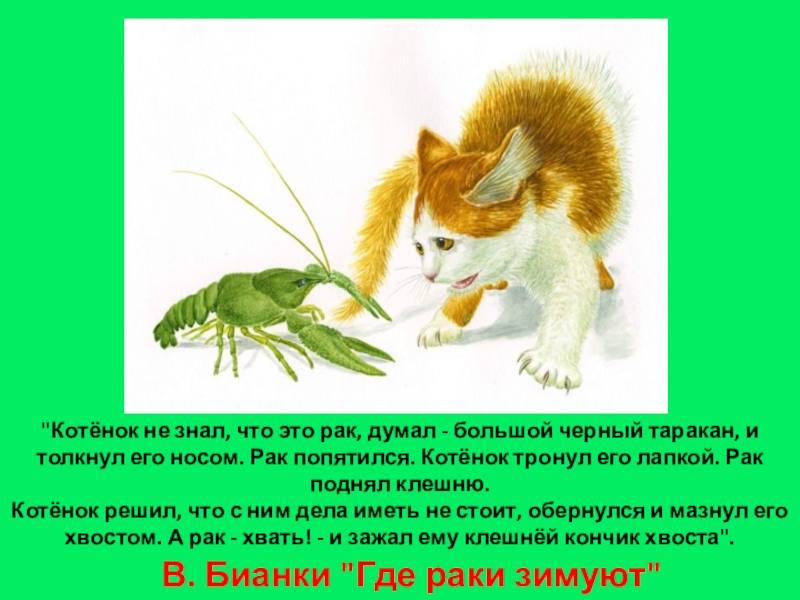 "Котёнок не знал, что это рак, думал - большой черный таракан, и толкнул его носом. Рак попятился. Котёнок тронул его лапкой. Рак поднял клешню.
Котёнок решил, что с ним дела иметь не стоит, обернулся и мазнул его хвостом. А рак - хвать! - и зажал ему клешнёй кончик хвоста".

В. Бианки "Где раки зимуют"